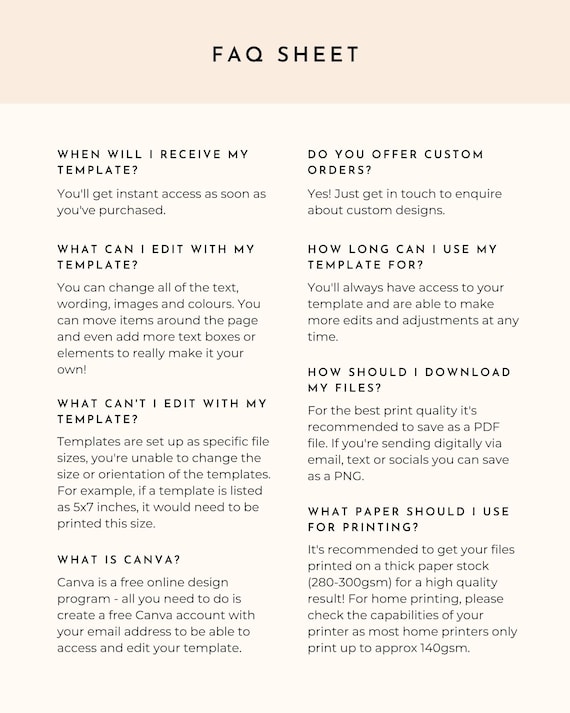 FAQ SHEET

WHEN WILL I RECEIVE MY TEMPLATE?

You'll get instant access as soon as you've purchased.

WHAT CAN I EDIT WITH MY TEMPLATE?

You can change all of the text, wording, images and colours. You can move items around the page and even add more text boxes or elements to really make it your own!

WHAT CAN'T I EDIT WITH MY TEMPLATE?

Templates are set up as specific file sizes, you're unable to change the size or orientation of the templates. For example, if a template is listed as 5x7 inches, it would need to be printed this size.

WHAT IS CANVA?

Canva is a free online design program - all you need to do is create a free Canva account with your email address to be able to access and edit your template.

DO YOU OFFER CUSTOM ORDERS?

Yes! Just get in touch to enquire about custom designs.

HOW LONG CAN I USE MY TEMPLATE FOR?

You'll always have access to your template and are able to make more edits and adjustments at any time.

HOW SHOULD I DOWNLOAD MY FILES?

For the best print quality it's recommended to save as a PDF file. If you're sending digitally via email, text or socials you can save as a PNG.

WHAT PAPER SHOULD I USE FOR PRINTING?

It's recommended to get your files printed on a thick paper stock (280-300gsm) for a high quality result! For home printing, please check the capabilities of your printer as most home printers only print up to approx 140gsm.